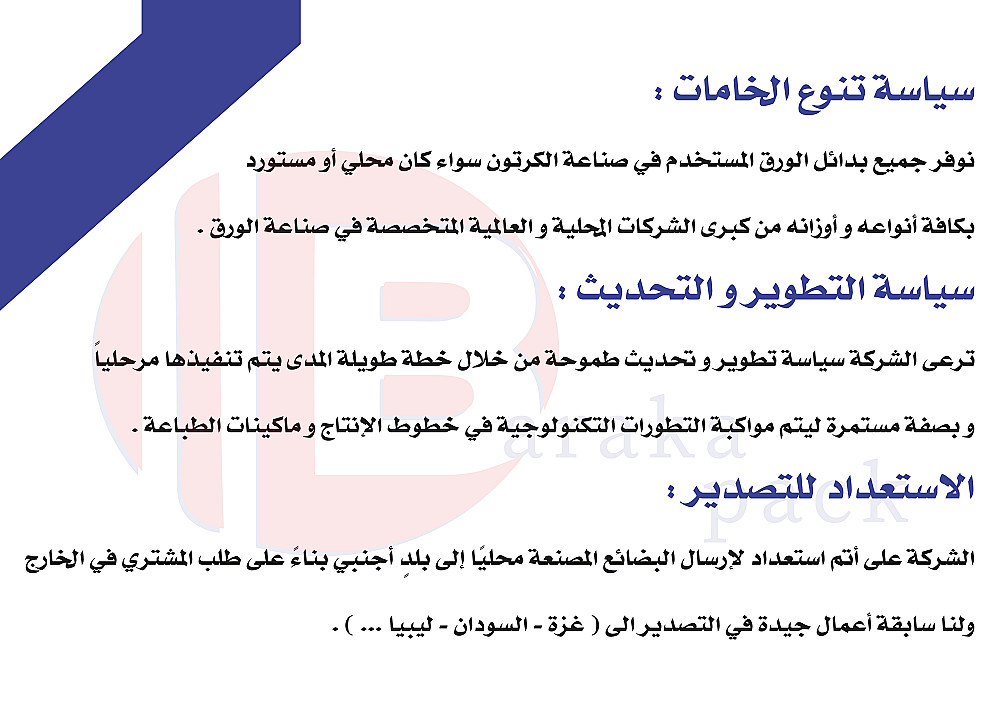 سياسة تنوع الخامات :

نوفر جميع بدائل الورق المستخدم في صناعة الكرتون سواء كان محلي أو مستورد بكافة أنواعه و أوزانه من كبرى الشركات المحلية و العالمية المتخصصة في صناعة الورق .

سياسة التطوير و التحديث :

ترعى الشركة سياسة تطوير و تحديث طموحة من خلال خطة طويلة المدى يتم تنفيذها مرحلياً و بصفة مستمرة ليتم مواكبة التطورات التكنولوجية في خطوط الإنتاج و ماكينات الطباعة .

الاستعداد للتصدير :

الشركة على أتم استعداد لإرسال البضائع المصنعة محليًا إلى بلدٍ أجنبي بناءً على طلب المشتري في الخارج ولنا سابقة أعمال جيدة في التصدير الى ( غزة - السودان - ليبيا ... ) .

Baraka pack